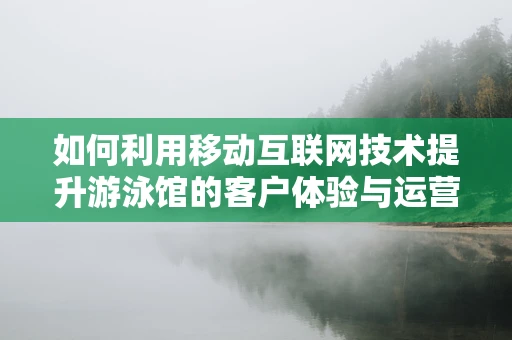 如何利用移动互联网技术提升游泳馆的客户体验与运营